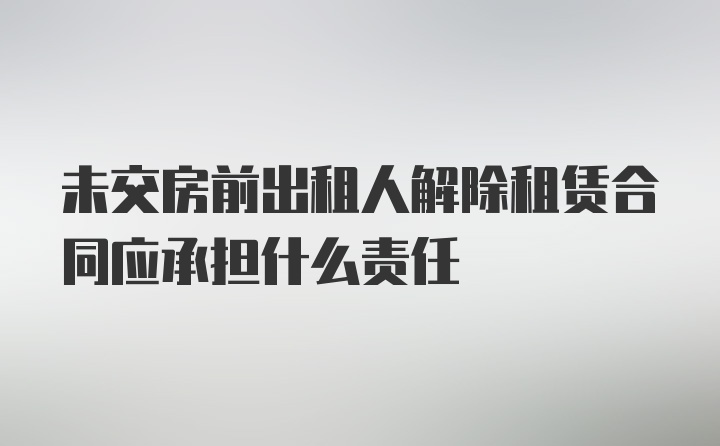 未交房前出租人解除租赁合同应承担什么责任